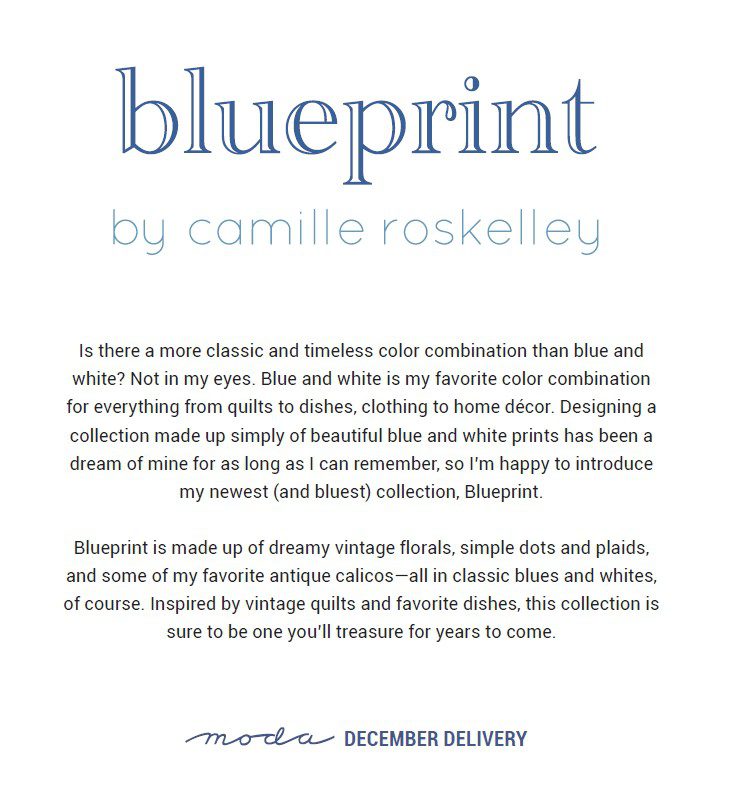 blueprint

by camille roskelley

Is there a more classic and timeless color combination than blue and white? Not in my eyes. Blue and white is my favorite color combination for everything from quilts to dishes, clothing to home décor. Designing a collection made up simply of beautiful blue and white prints has been a dream of mine for as long as I can remember, so I'm happy to introduce my newest (and bluest) collection, Blueprint.

Blueprint is made up of dreamy vintage florals, simple dots and plaids, and some of my favorite antique calicos—all in classic blues and whites, of course. Inspired by vintage quilts and favorite dishes, this collection is sure to be one you'll treasure for years to come.

moda DECEMBER DELIVERY